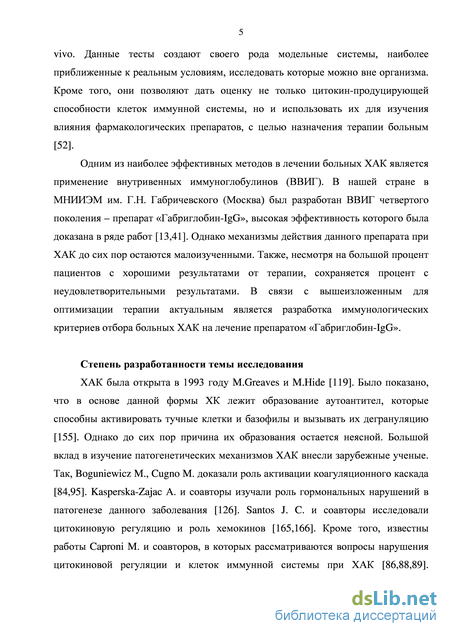 5

vivo. Данные тесты создают своего рода модельные системы, наиболее приближенные к реальным условиям, исследовать которые можно вне организма. Кроме того, они позволяют дать оценку не только цитокин-продуцирующей способности клеток иммунной системы, но и использовать их для изучения влияния фармакологических препаратов, с целью назначения терапии больным [52].

Одним из наиболее эффективных методов в лечении больных ХАК является применение внутривенных иммуноглобулинов (ВВИГ). В нашей стране в МНИИЭМ им. Г.Н. Габричевского (Москва) был разработан ВВИГ четвертого поколения – препарат «Габриглобин-IgG», высокая эффективность которого была доказана в ряде работ [13,41]. Однако механизмы действия данного препарата при ХАК до сих пор остаются малоизученными. Также, несмотря на большой процент пациентов с хорошими результатами от терапии, сохраняется процент с неудовлетворительными результатами. В связи с вышеизложенным для оптимизации терапии актуальным является разработка иммунологических критериев отбора больных ХАК на лечение препаратом «Габриглобин-IgG».

Степень разработанности темы исследования

ХАК была открыта в 1993 году M.Greaves и M.Hide [119]. Было показано, что в основе данной формы ХК лежит образование аутоантител, которые способны активировать тучные клетки и базофилы и вызывать их дегрануляцию [155]. Однако до сих пор причина их образования остается неясной. Большой вклад в изучение патогенетических механизмов ХАК внесли зарубежные ученые. Так, Boguniewicz M., Cugno M. доказали роль активации коагуляционного каскада [84,95]. Kasperska-Zajac A. и соавторы изучали роль гормональных нарушений в патогенезе данного заболевания [126]. Santos J. C. и соавторы исследовали цитокиновую регуляцию и роль хемокинов [165,166]. Кроме того, известны работы Caproni M. и соавторов, в которых рассматриваются вопросы нарушения цитокиновой регуляции и клеток иммунной системы при ХАК [86,88,89].

dsLib.net
библиотека диссертаций